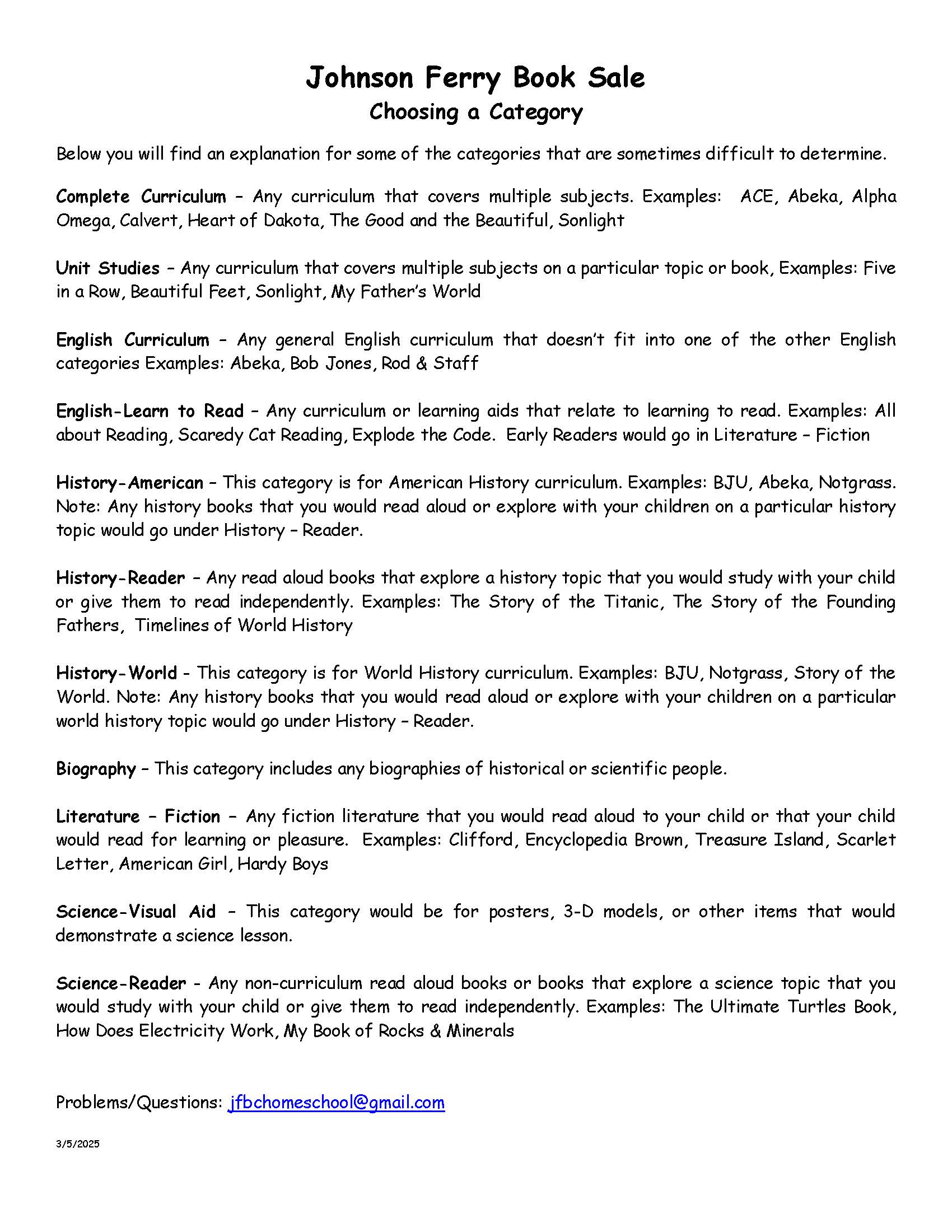 Johnson Ferry Book Sale
Choosing a Category

Below you will find an explanation for some of the categories that are sometimes difficult to determine.

Complete Curriculum – Any curriculum that covers multiple subjects. Examples: ACE, Abeka, Alpha Omega, Calvert, Heart of Dakota, The Good and the Beautiful, Sonlight

Unit Studies – Any curriculum that covers multiple subjects on a particular topic or book, Examples: Five in a Row, Beautiful Feet, Sonlight, My Father's World

English Curriculum – Any general English curriculum that doesn't fit into one of the other English categories Examples: Abeka, Bob Jones, Rod & Staff

English-Learn to Read – Any curriculum or learning aids that relate to learning to read. Examples: All about Reading, Scaredy Cat Reading, Explode the Code. Early Readers would go in Literature – Fiction

History-American – This category is for American History curriculum. Examples: BJU, Abeka, Notgrass. Note: Any history books that you would read aloud or explore with your children on a particular history topic would go under History – Reader.

History-Reader – Any read aloud books that explore a history topic that you would study with your child or give them to read independently. Examples: The Story of the Titanic, The Story of the Founding Fathers, Timelines of World History

History-World - This category is for World History curriculum. Examples: BJU, Notgrass, Story of the World. Note: Any history books that you would read aloud or explore with your children on a particular world history topic would go under History – Reader.

Biography – This category includes any biographies of historical or scientific people.

Literature – Fiction – Any fiction literature that you would read aloud to your child or that your child would read for learning or pleasure. Examples: Clifford, Encyclopedia Brown, Treasure Island, Scarlet Letter, American Girl, Hardy Boys

Science-Visual Aid – This category would be for posters, 3-D models, or other items that would demonstrate a science lesson.

Science-Reader - Any non-curriculum read aloud books or books that explore a science topic that you would study with your child or give them to read independently. Examples: The Ultimate Turtles Book, How Does Electricity Work, My Book of Rocks & Minerals

Problems/Questions: jfbchomeschool@gmail.com

3/5/2025